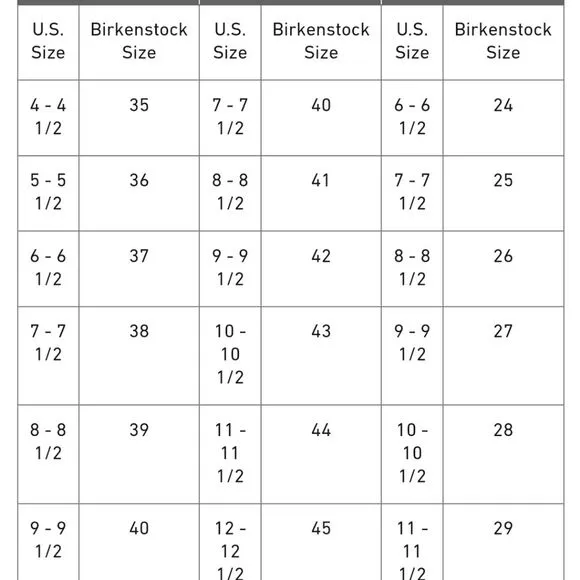 | U.S. Size | Birkenstock Size | U.S. Size | Birkenstock Size | U.S. Size | Birkenstock Size |
|---|---|---|---|---|---|
| 4 - 4 1/2 | 35 | 7 - 7 1/2 | 40 | 6 - 6 1/2 | 24 |
| 5 - 5 1/2 | 36 | 8 - 8 1/2 | 41 | 7 - 7 1/2 | 25 |
| 6 - 6 1/2 | 37 | 9 - 9 1/2 | 42 | 8 - 8 1/2 | 26 |
| 7 - 7 1/2 | 38 | 10 - 10 1/2 | 43 | 9 - 9 1/2 | 27 |
| 8 - 8 1/2 | 39 | 11 - 11 1/2 | 44 | 10 - 10 1/2 | 28 |
| 9 - 9 1/2 | 40 | 12 - 12 1/2 | 45 | 11 - 11 1/2 | 29 |